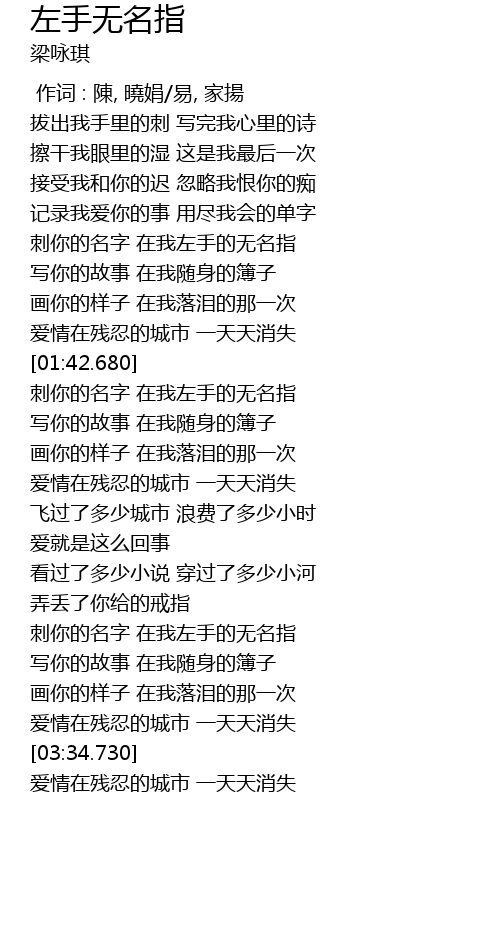 左手无名指
梁咏琪

作词 : 陳, 曉娟/易, 家揚
拔出我手里的刺 写完我心里的诗
擦干我眼里的湿 这是我最后一次
接受我和你的迟 忽略我恨你的痴
记录我爱你的事 用尽我会的单字
刺你的名字 在我左手的无名指
写你的故事 在我随身的簿子
画你的样子 在我落泪的那一次
爱情在残忍的城市 一天天消失
[01:42.680]
刺你的名字 在我左手的无名指
写你的故事 在我随身的簿子
画你的样子 在我落泪的那一次
爱情在残忍的城市 一天天消失
飞过了多少城市 浪费了多少小时
爱就是这么回事
看过了多少小说 穿过了多少小河
弄丢了你给的戒指
刺你的名字 在我左手的无名指
写你的故事 在我随身的簿子
画你的样子 在我落泪的那一次
爱情在残忍的城市 一天天消失
[03:34.730]
爱情在残忍的城市 一天天消失